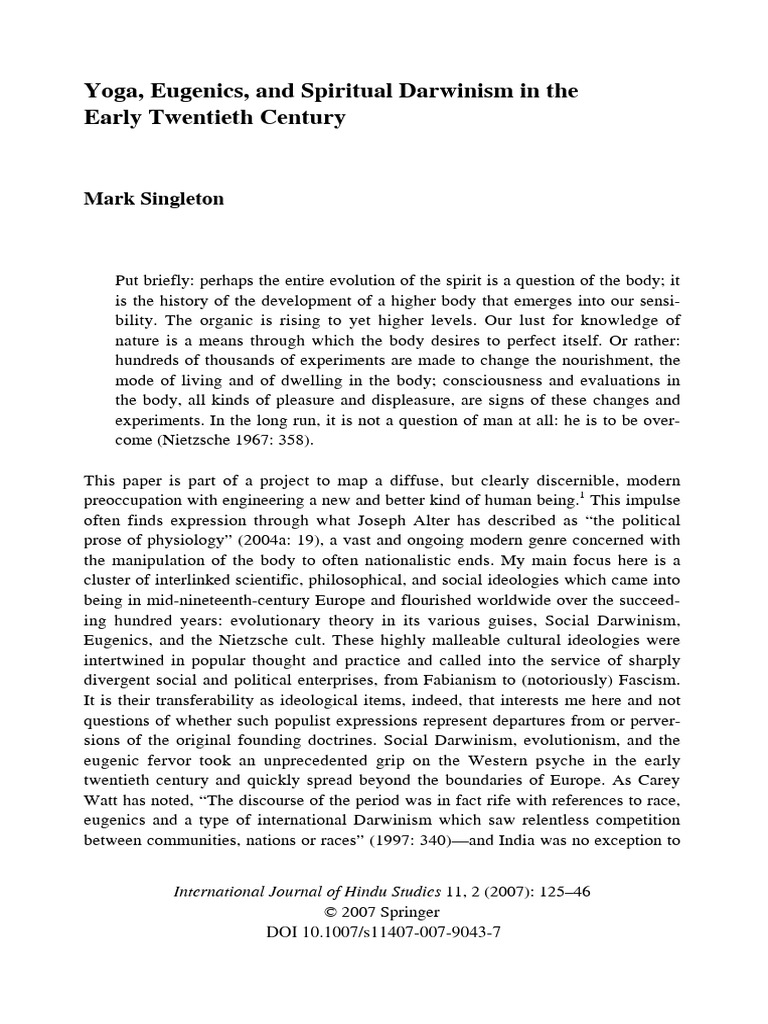 Yoga, Eugenics, and Spiritual Darwinism in the Early Twentieth Century

Mark Singleton

Put briefly: perhaps the entire evolution of the spirit is a question of the body; it is the history of the development of a higher body that emerges into our sensibility. The organic is rising to yet higher levels. Our lust for knowledge of nature is a means through which the body desires to perfect itself. Or rather: hundreds of thousands of experiments are made to change the nourishment, the mode of living and of dwelling in the body; consciousness and evaluations in the body, all kinds of pleasure and displeasure, are signs of these changes and experiments. In the long run, it is not a question of man at all: he is to be overcome (Nietzsche 1967: 358).

This paper is part of a project to map a diffuse, but clearly discernible, modern preoccupation with engineering a new and better kind of human being.$^1$ This impulse often finds expression through what Joseph Alter has described as “the political prose of physiology” (2004a: 19), a vast and ongoing modern genre concerned with the manipulation of the body to often nationalistic ends. My main focus here is a cluster of interlinked scientific, philosophical, and social ideologies which came into being in mid-nineteenth-century Europe and flourished worldwide over the succeeding hundred years: evolutionary theory in its various guises, Social Darwinism, Eugenics, and the Nietzsche cult. These highly malleable cultural ideologies were intertwined in popular thought and practice and called into the service of sharply divergent social and political enterprises, from Fabianism to (notoriously) Fascism. It is their transferability as ideological items, indeed, that interests me here and not questions of whether such populist expressions represent departures from or perversions of the original founding doctrines. Social Darwinism, evolutionism, and the eugenic fervor took an unprecedented grip on the Western psyche in the early twentieth century and quickly spread beyond the boundaries of Europe. As Carey Watt has noted, “The discourse of the period was in fact rife with references to race, eugenics and a type of international Darwinism which saw relentless competition between communities, nations or races” (1997: 340)—and India was no exception to

International Journal of Hindu Studies 11, 2 (2007): 125–46
© 2007 Springer
DOI 10.1007/s11407-007-9043-7